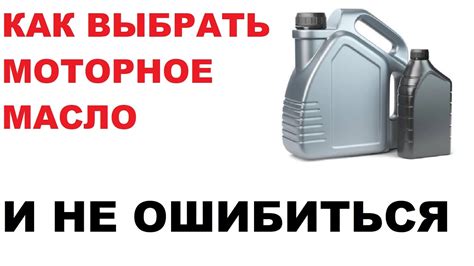 КАК ВЫБРАТЬ МОТОРНОЕ МАСЛО

И НЕ ОШИБИТЬСЯ